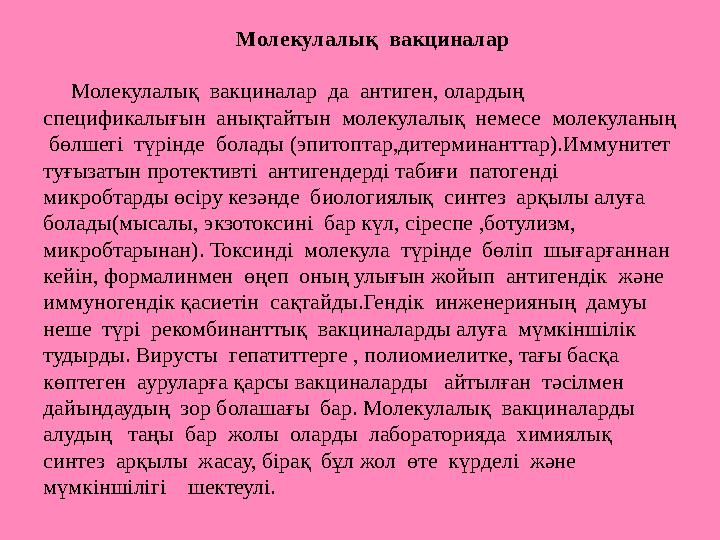 Молекулалық вакциналар

Молекулалық вакциналар да антиген, олардың спецификалығын анықтайтын молекулалық немесе молекуланың бөлшегі түрінде болады (эпитоптар,дитерминанттар).Иммунитет туғызатын протективті антигендерді табиғи патогенді микробтарды өсіру кезәнде биологиялық синтез арқылы алуға болады(мысалы, экзотоксині бар күл, сіреспе ,ботулизм, микробтарынан). Токсинді молекула түрінде бөліп шығарғаннан кейін, формалинмен өңеп оның улығын жойып антигендік және иммуногендік қасиетін сақтайды.Гендік инженерияның дамуы неше түрі рекомбинанттық вакциналарды алуға мүмкіншілік тудырды. Вирусты гепатиттерге , полиомиелитке, тағы басқа көптеген ауруларға қарсы вакциналарды айтылған тәсілмен дайындаудың зор болашағы бар. Молекулалық вакциналарды алудың таңы бар жолы оларды лабораторияда химиялық синтез арқылы жасау, бірақ бұл жол өте күрделі және мүмкіншілігі шектеулі.